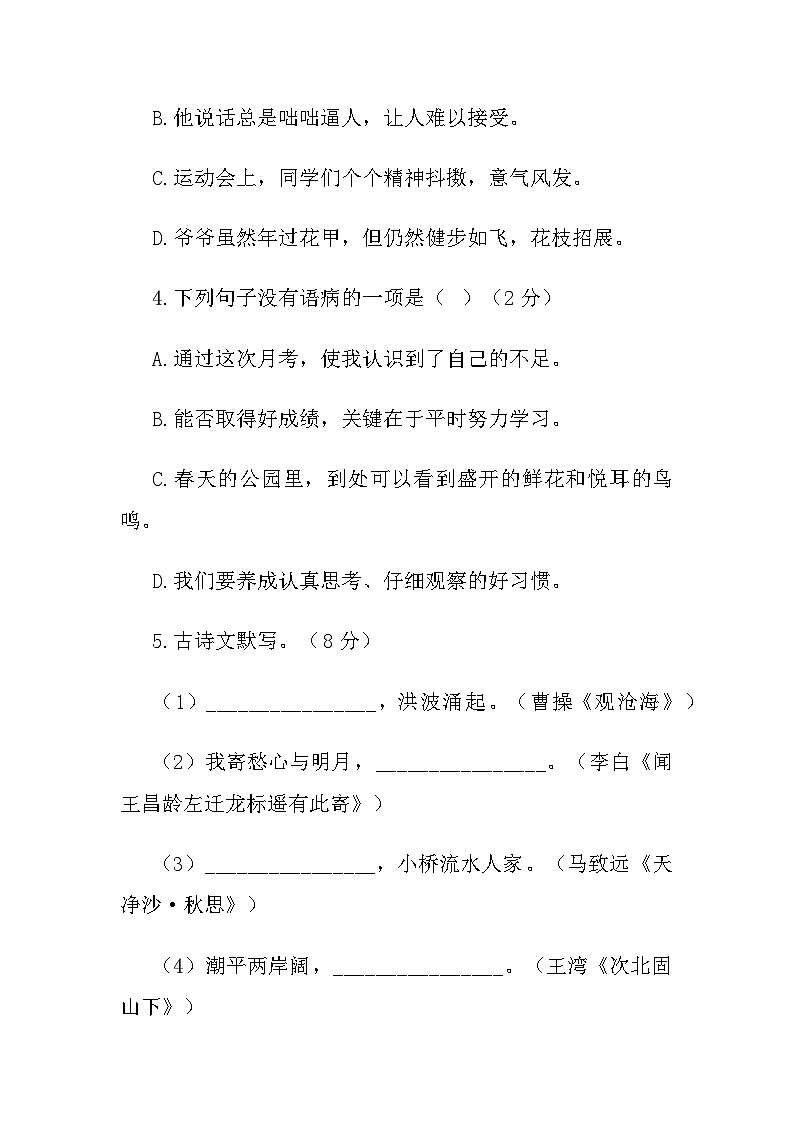 B.他说话总是咄咄逼人，让人难以接受。

C.运动会上，同学们个个精神抖擞，意气风发。

D.爷爷虽然年过花甲，但仍然健步如飞，花枝招展。

4.下列句子没有语病的一项是（ ）（2 分）

A.通过这次月考，使我认识到了自己的不足。

B.能否取得好成绩，关键在于平时努力学习。

C.春天的公园里，到处可以看到盛开的鲜花和悦耳的鸟鸣。

D.我们要养成认真思考、仔细观察的好习惯。

5.古诗文默写。（8 分）

（1）________________，洪波涌起。（曹操《观沧海》）

（2）我寄愁心与明月，________________。（李白《闻王昌龄左迁龙标遥有此寄》）

（3）________________，小桥流水人家。（马致远《天净沙·秋思》）

（4）潮平两岸阔，________________。（王湾《次北固山下》）